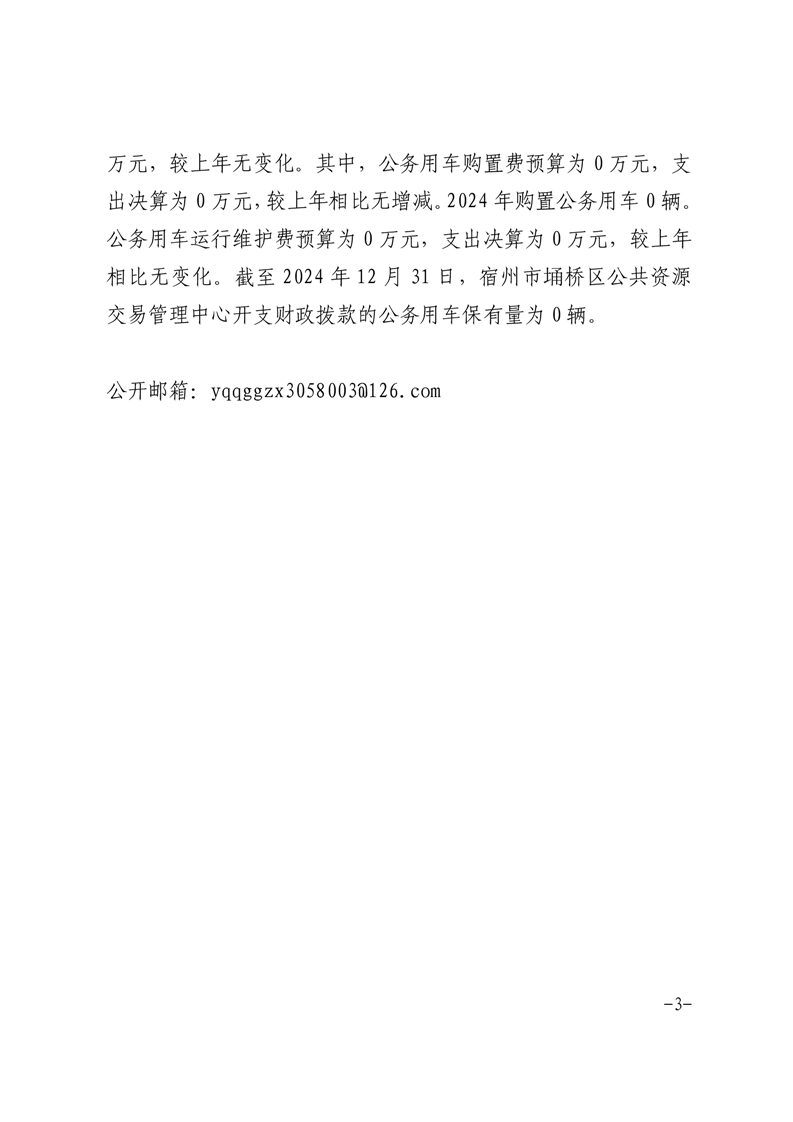 万元，较上年无变化。其中，公务用车购置费预算为 0 万元，支出决算为 0 万元，较上年相比无增减。2024 年购置公务用车 0 辆。公务用车运行维护费预算为 0 万元，支出决算为 0 万元，较上年相比无变化。截至 2024 年 12 月 31 日，宿州市埇桥区公共资源交易管理中心开支财政拨款的公务用车保有量为 0 辆。

公开邮箱：yqqggzx3058003@126.com

-3-